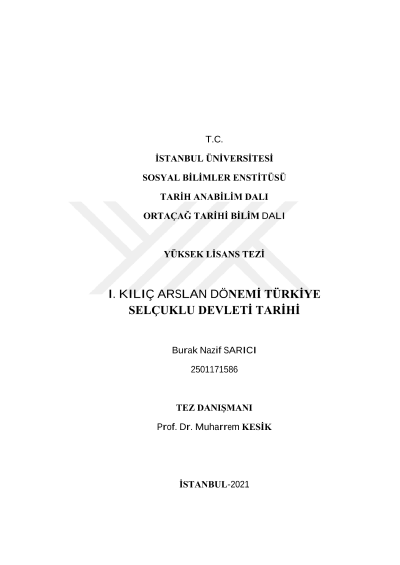 T.C.

İSTANBUL ÜNİVERSİTESİ

SOSYAL BİLİMLER ENSTİTÜSÜ

TARİH ANABİLİM DALI

ORTAÇAĞ TARİHİ BİLİM DALI

YÜKSEK LİSANS TEZİ

I. KILIÇ ARSLAN DÖNEMİ TÜRKİYE SELÇUKLU DEVLETİ TARİHİ

Burak Nazif SARICI

2501171586

TEZ DANIŞMANI

Prof. Dr. Muharrem KESİK

İSTANBUL-2021